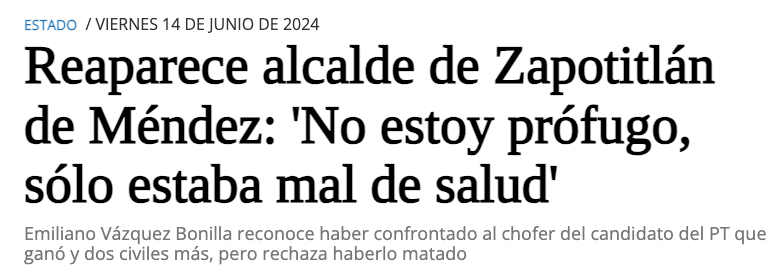 ESTADO / VIERNES 14 DE JUNIO DE 2024

Reaparece alcalde de Zapotitlán de Méndez: 'No estoy prófugo, sólo estaba mal de salud'

Emiliano Vázquez Bonilla reconoce haber confrontado al chofer del candidato del PT que ganó y dos civiles más, pero rechaza haberlo matado